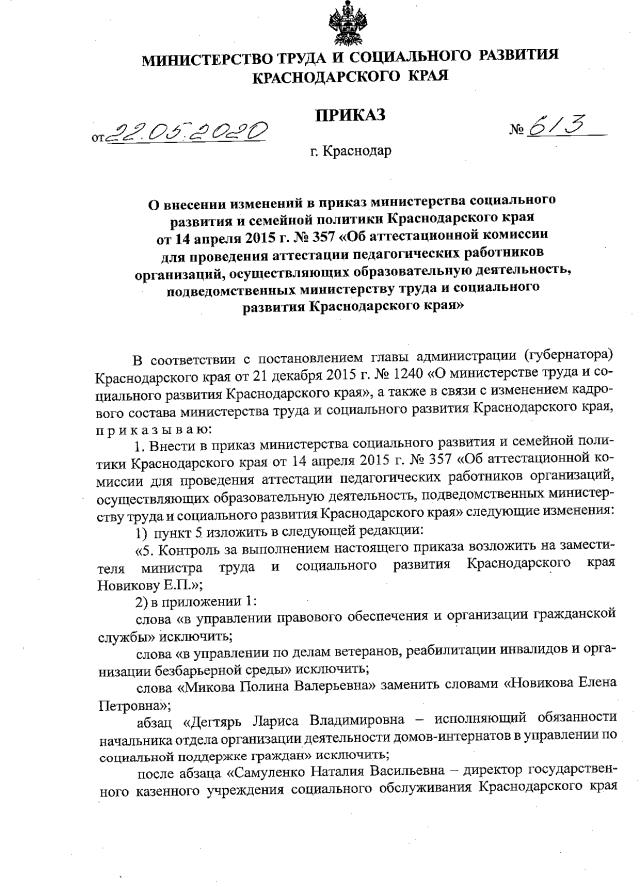 МИНИСТЕРСТВО ТРУДА И СОЦИАЛЬНОГО РАЗВИТИЯ КРАСНОДАРСКОГО КРАЯ

ПРИКАЗ

от 22.05.2020 № 613

г. Краснодар

О внесении изменений в приказ министерства социального развития и семейной политики Краснодарского края от 14 апреля 2015 г. № 357 «Об аттестационной комиссии для проведения аттестации педагогических работников организаций, осуществляющих образовательную деятельность, подведомственных министерству труда и социального развития Краснодарского края»

В соответствии с постановлением главы администрации (губернатора) Краснодарского края от 21 декабря 2015 г. № 1240 «О министерстве труда и социального развития Краснодарского края», а также в связи с изменением кадрового состава министерства труда и социального развития Краснодарского края, приказываю:

1. Внести в приказ министерства социального развития и семейной политики Краснодарского края от 14 апреля 2015 г. № 357 «Об аттестационной комиссии для проведения аттестации педагогических работников организаций, осуществляющих образовательную деятельность, подведомственных министерству труда и социального развития Краснодарского края» следующие изменения:

1) пункт 5 изложить в следующей редакции:

«5. Контроль за выполнением настоящего приказа возложить на заместителя министра труда и социального развития Краснодарского края Новикову Е.П.»;

2) в приложении 1:

слова «в управлении правового обеспечения и организации гражданской службы» исключить;

слова «в управлении по делам ветеранов, реабилитации инвалидов и организации безбарьерной среды» исключить;

слова «Микова Полина Валерьевна» заменить словами «Новикова Елена Петровна»;

абзац «Дегтярь Лариса Владимировна – исполняющий обязанности начальника отдела организации деятельности домов-интернатов в управлении по социальной поддержке граждан» исключить;

после абзаца «Самуленко Наталия Васильевна – директор государственного казенного учреждения социального обслуживания Краснодарского края